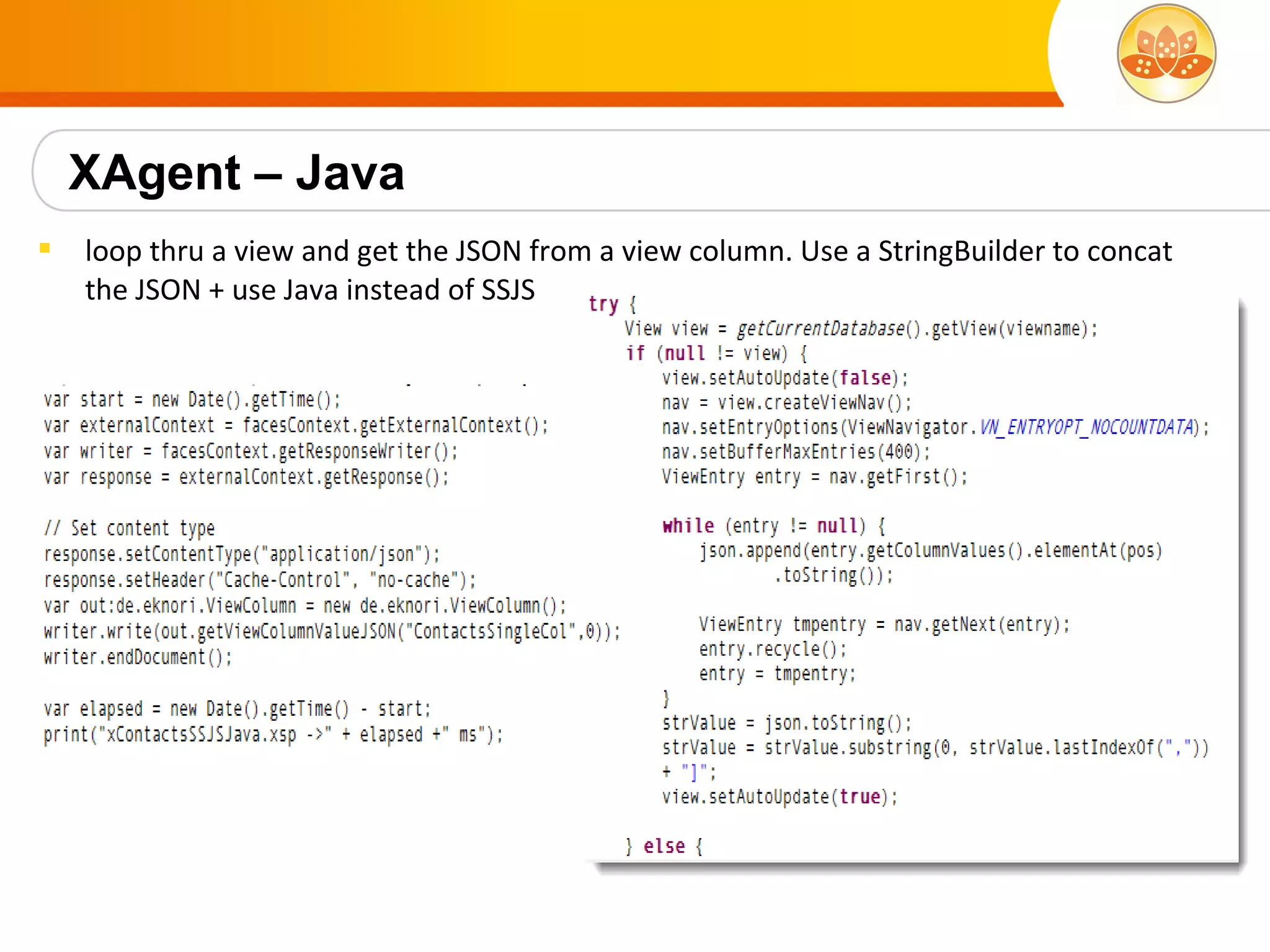 XAgent – Java

loop thru a view and get the JSON from a view column. Use a StringBuilder to concat the JSON + use Java instead of SSJS

var start = new Date().getTime();
var externalContext = facesContext.getExternalContext();
var writer = facesContext.getResponseWriter();
var response = externalContext.getResponse();

// Set content type
response.setContentType("application/json");
response.setHeader("Cache-Control", "no-cache");
var out:de.eknori.ViewColumn = new de.eknori.ViewColumn();
writer.write(out.getViewColumnValueJSON("ContactsSingleCol",0));
writer.endDocument();

var elapsed = new Date().getTime() - start;
print("xContactsSSJSJava.xsp ->" + elapsed +" ms");

try {
View view = getCurrentDatabase().getView(viewname);
if (null != view) {
view.setAutoUpdate(false);
nav = view.createViewNav();
nav.setEntryOptions(ViewNavigator.VN_ENTRYOPT_NOCOUNTDATA);
nav.setBufferMaxEntries(400);
ViewEntry entry = nav.getFirst();

while (entry != null) {
json.append(entry.getColumnValues().elementAt(pos)
.toString());

ViewEntry tmpentry = nav.getNext(entry);
entry.recycle();
entry = tmpentry;
}
strValue = json.toString();
strValue = strValue.substring(0, strValue.lastIndexOf(","))
+ "]";
view.setAutoUpdate(true);

} else {